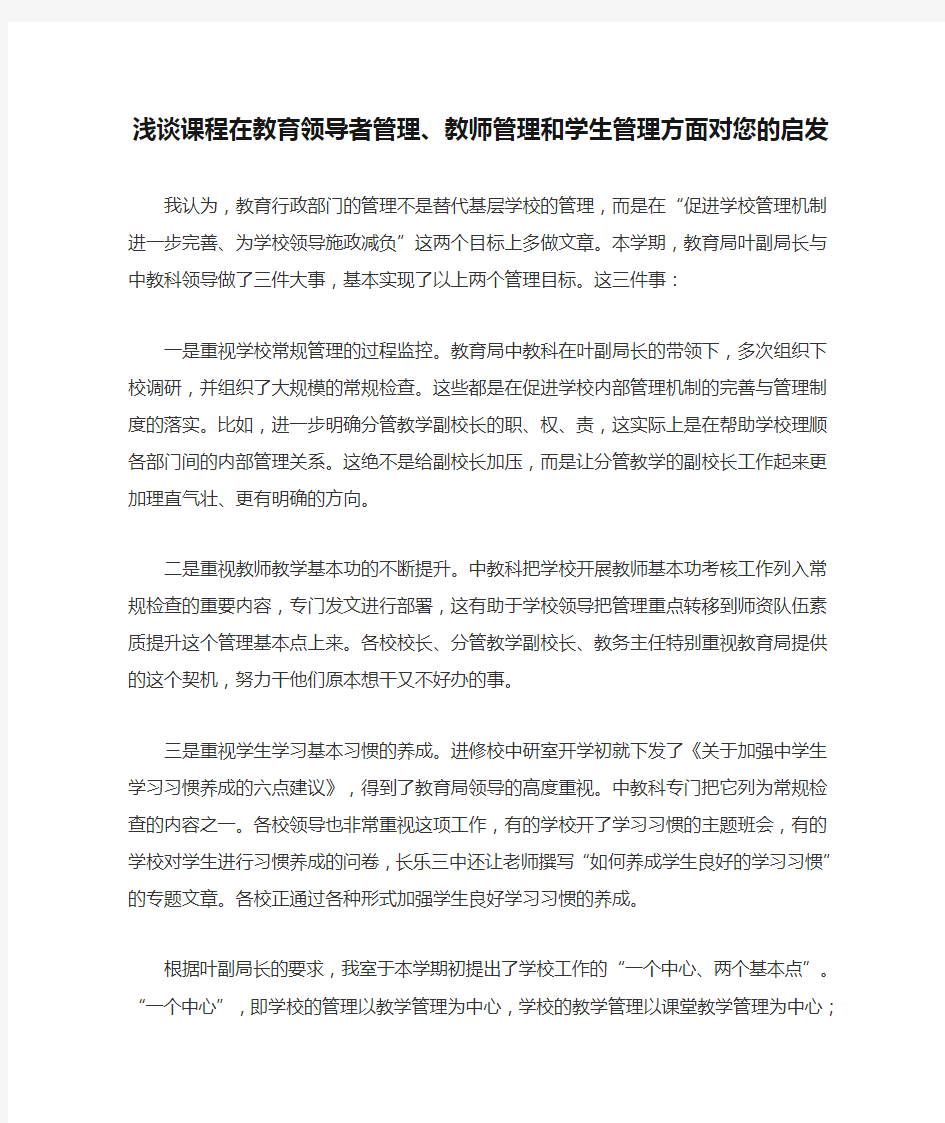 浅谈课程在教育领导者管理、教师管理和学生管理方面对您的启发

我认为，教育行政部门的管理不是替代基层学校的管理，而是在“促进学校管理机制进一步完善、为学校领导施政减负”这两个目标上多做文章。本学期，教育局叶副局长与中教科领导做了三件大事，基本实现了以上两个管理目标。这三件事：

一是重视学校常规管理的过程监控。教育局中教科在叶副局长的带领下，多次组织下校调研，并组织了大规模的常规检查。这些都是在促进学校内部管理机制的完善与管理制度的落实。比如，进一步明确分管教学副校长的职、权、责，这实际上是在帮助学校理顺各部门间的内部管理关系。这绝不是给副校长加压，而是让分管教学的副校长工作起来更加理直气壮、更有明确的方向。

二是重视教师教学基本功的不断提升。中教科把学校开展教师基本功考核工作列入常规检查的重要内容，专门发文进行部署，这有助于学校领导把管理重点转移到师资队伍素质提升这个管理基本点上来。各校校长、分管教学副校长、教务主任特别重视教育局提供的这个契机，努力干他们原本想干又不好办的事。

三是重视学生学习基本习惯的养成。进修校中研室开学初就下发了《关于加强中学生学习习惯养成的六点建议》，得到了教育局领导的高度重视。中教科专门把它列为常规检查的内容之一。各校领导也非常重视这项工作，有的学校开了学习习惯的主题班会，有的学校对学生进行习惯养成的问卷，长乐三中还让老师撰写“如何养成学生良好的学习习惯”的专题文章。各校正通过各种形式加强学生良好学习习惯的养成。

根据叶副局长的要求，我室于本学期初提出了学校工作的“一个中心、两个基本点”。“一个中心”，即学校的管理以教学管理为中心，学校的教学管理以课堂教学管理为中心；